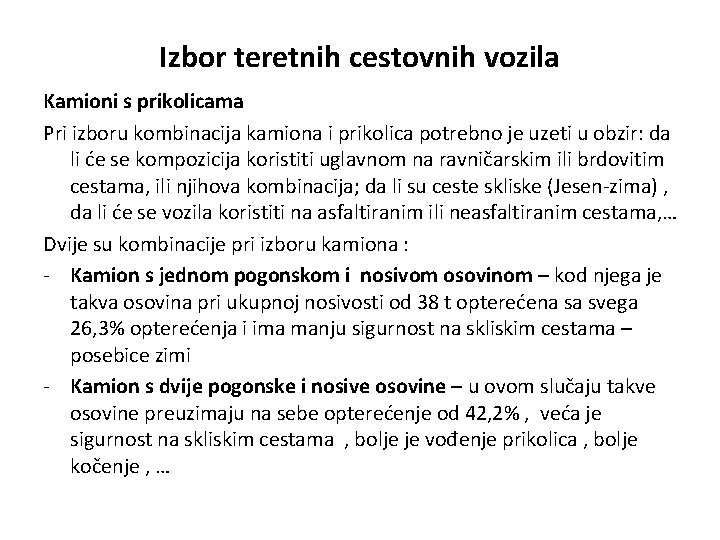 Izbor teretnih cestovnih vozila

Kamioni s prikolicama

Pri izboru kombinacija kamiona i prikolica potrebno je uzeti u obzir: da li će se kompozicija koristiti uglavnom na ravničarskim ili brdovitim cestama, ili njihova kombinacija; da li su ceste skliske (Jesen-zima) , da li će se vozila koristiti na asfaltiranim ili neasfaltiranim cestama,…

Dvije su kombinacije pri izboru kamiona :

- Kamion s jednom pogonskom i nosivom osovinom – kod njega je takva osovina pri ukupnoj nosivosti od 38 t opterećena sa svega 26,3% opterećenja i ima manju sigurnost na skliskim cestama – posebice zimi

- Kamion s dvije pogonske i nosive osovine – u ovom slučaju takve osovine preuzimaju na sebe opterećenje od 42,2% , veća je sigurnost na skliskim cestama , bolje je vođenje prikolica , bolje kočenje , …